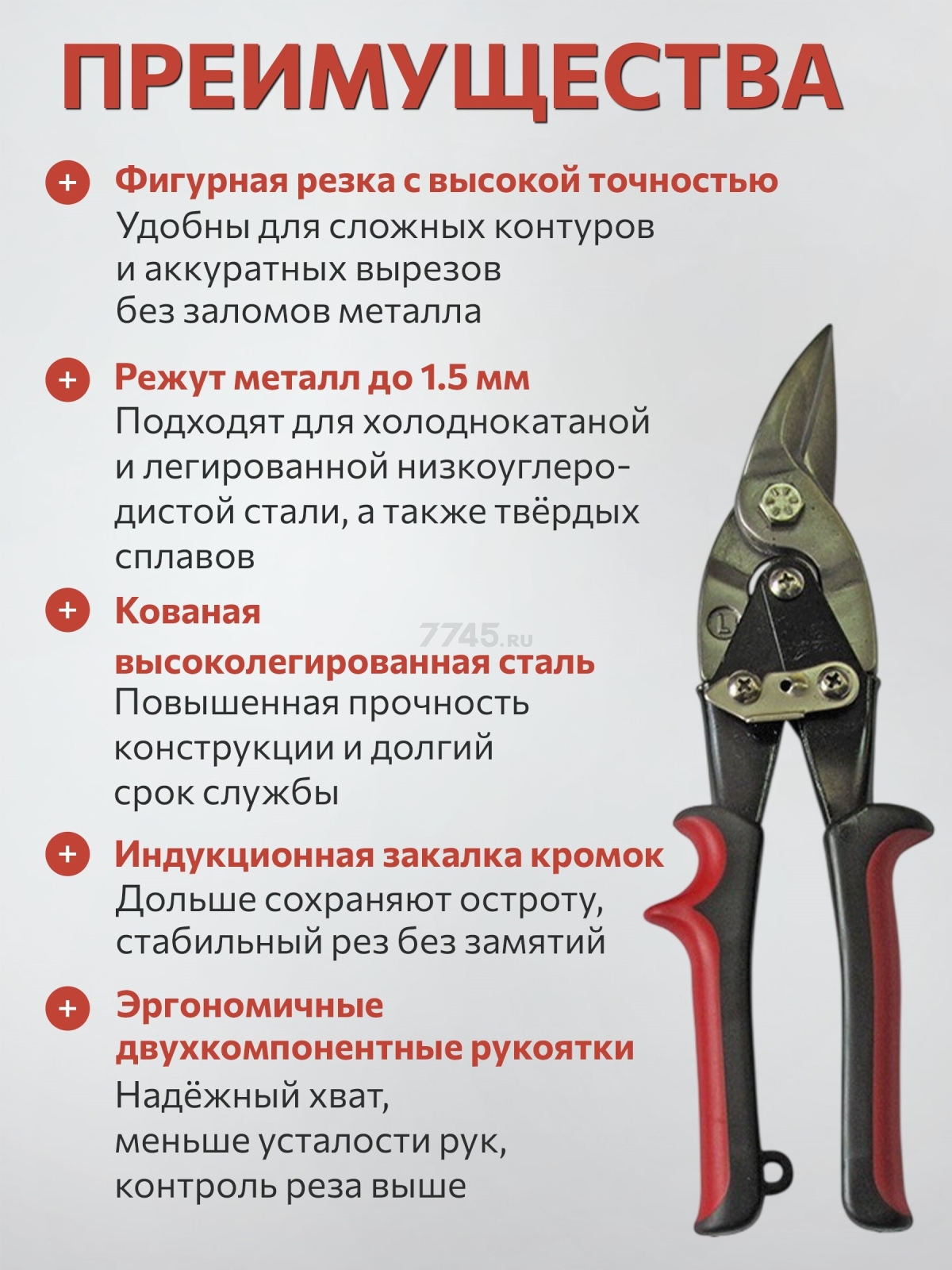 ПРЕИМУЩЕСТВА

+ Фигурная резка с высокой точностью
Удобны для сложных контуров и аккуратных вырезов без заломов металла

+ Режут металл до 1.5 мм
Подходят для холоднокатаной и легированной низкоуглеродистой стали, а также твёрдых сплавов

+ Кованая высоколегированная сталь
Повышенная прочность конструкции и долгий срок службы

7745.ru

L

+ Индукционная закалка кромок
Дольше сохраняют остроту, стабильный рез без замятий

+ Эргономичные двухкомпонентные рукоятки
Надёжный хват, меньше усталости рук, контроль реза выше